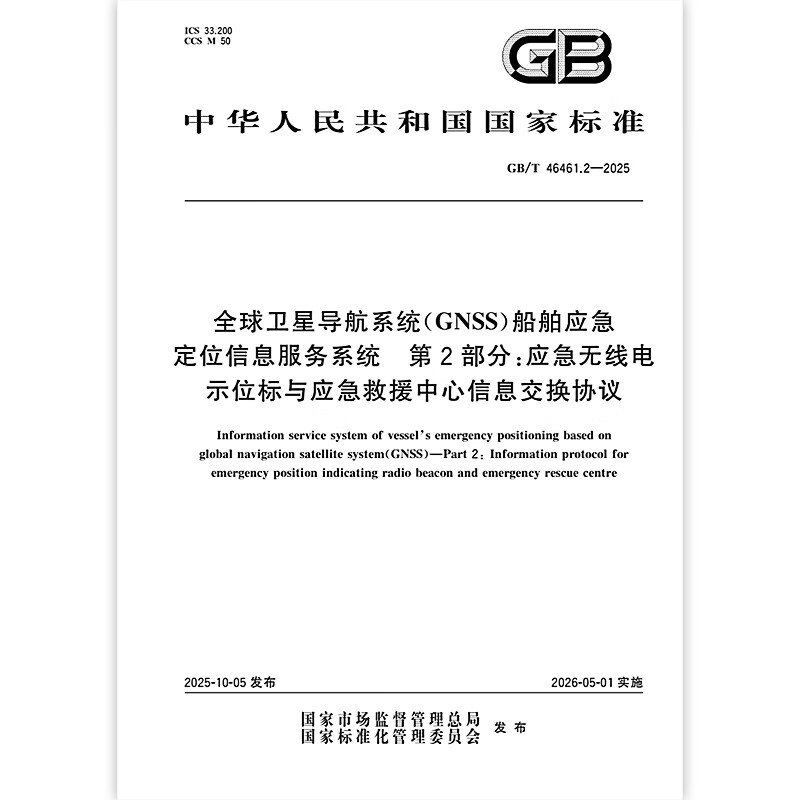 ICS 33.200
CCS M 50

GB

中华人民共和国国家标准

GB/T 46461.2—2025

全球卫星导航系统(GNSS)船舶应急定位信息服务系统　第2部分:应急无线电示位标与应急救援中心信息交换协议

Information service system of vessel's emergency positioning based on global navigation satellite system(GNSS)—Part 2: Information protocol for emergency position indicating radio beacon and emergency rescue centre

2025-10-05 发布

2026-05-01 实施

国家市场监督管理总局
国家标准化管理委员会
发布